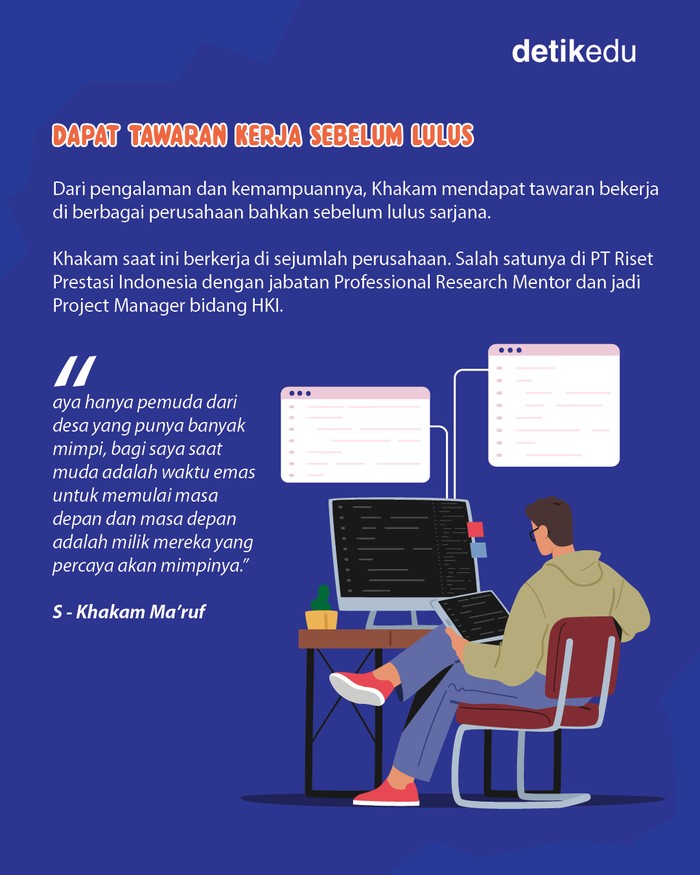 detikedu

DAPAT TAWARAN KERJA SEBELUM LULUS

Dari pengalaman dan kemampuannya, Khakam mendapat tawaran bekerja di berbagai perusahaan bahkan sebelum lulus sarjana.

Khakam saat ini berkerja di sejumlah perusahaan. Salah satunya di PT Riset Prestasi Indonesia dengan jabatan Professional Research Mentor dan jadi Project Manager bidang HKI.

"

aya hanya pemuda dari desa yang punya banyak mimpi, bagi saya saat muda adalah waktu emas untuk memulai masa depan dan masa depan adalah milik mereka yang percaya akan mimpinya."

S - Khakam Ma'ruf